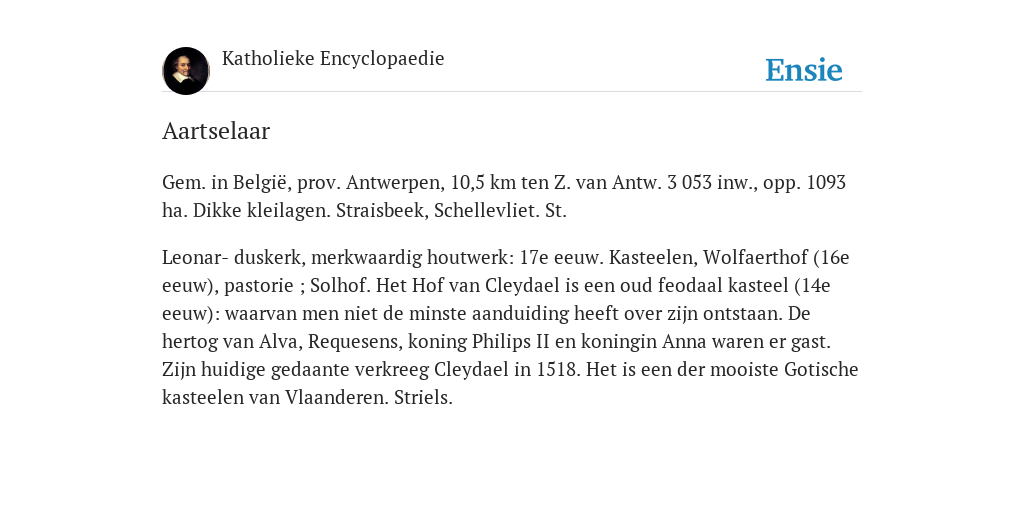 Katholieke Encyclopaedie

Ensie

Aartselaar

Gem. in België, prov. Antwerpen, 10,5 km ten Z. van Antw. 3 053 inw., opp. 1093 ha. Dikke kleilagen. Straisbeek, Schellevliet. St.

Leonar- duskerk, merkwaardig houtwerk: 17e eeuw. Kasteelen, Wolfaerthof (16e eeuw), pastorie ; Solhof. Het Hof van Cleydael is een oud feodaal kasteel (14e eeuw): waarvan men niet de minste aanduiding heeft over zijn ontstaan. De hertog van Alva, Requesens, koning Philips II en koningin Anna waren er gast. Zijn huidige gedaante verkreeg Cleydael in 1518. Het is een der mooiste Gotische kasteelen van Vlaanderen. Striels.